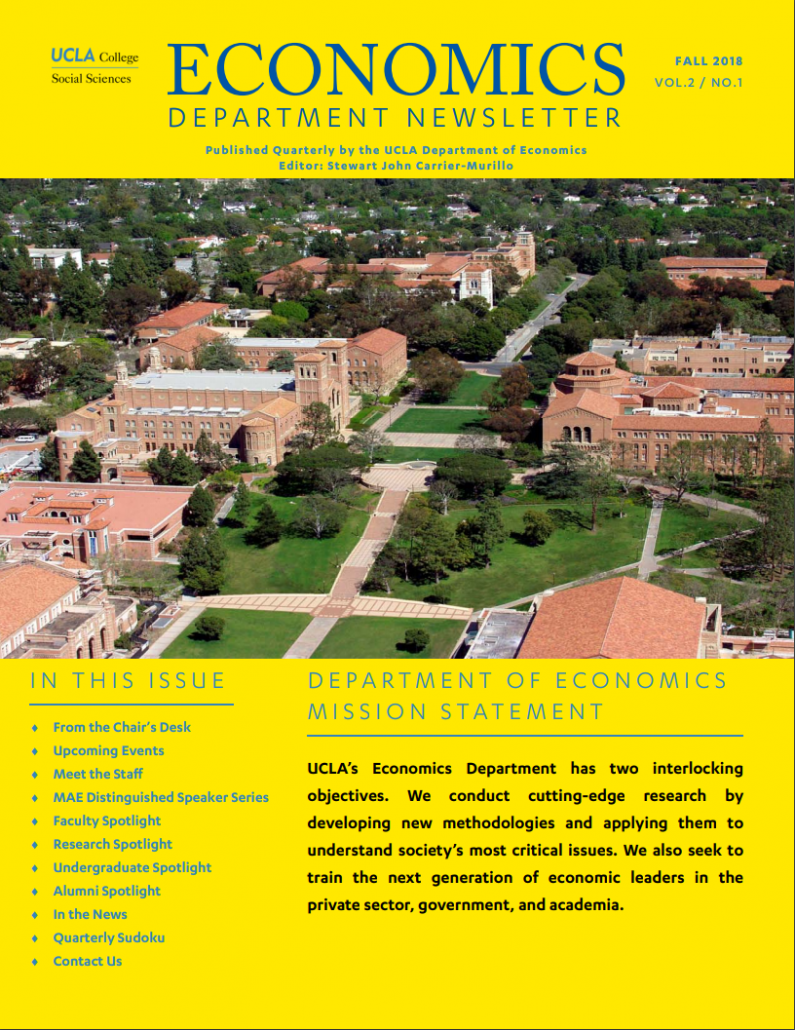 UCLA College
Social Sciences

ECONOMICS
DEPARTMENT NEWSLETTER

FALL 2018
VOL.2 / NO.1

Published Quarterly by the UCLA Department of Economics
Editor: Stewart John Carrier-Murillo

IN THIS ISSUE

♦ From the Chair's Desk
♦ Upcoming Events
♦ Meet the Staff
♦ MAE Distinguished Speaker Series
♦ Faculty Spotlight
♦ Research Spotlight
♦ Undergraduate Spotlight
♦ Alumni Spotlight
♦ In the News
♦ Quarterly Sudoku
♦ Contact Us

DEPARTMENT OF ECONOMICS MISSION STATEMENT

UCLA's Economics Department has two interlocking objectives. We conduct cutting-edge research by developing new methodologies and applying them to understand society's most critical issues. We also seek to train the next generation of economic leaders in the private sector, government, and academia.